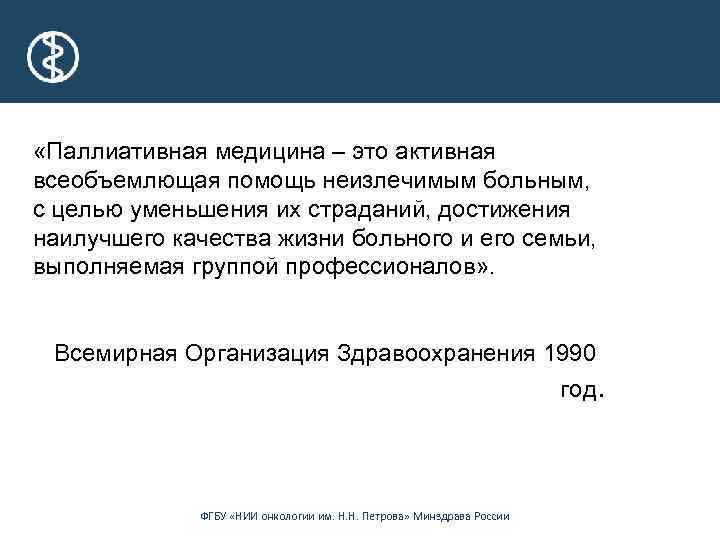 «Паллиативная медицина – это активная всеобъемлющая помощь неизлечимым больным, с целью уменьшения их страданий, достижения наилучшего качества жизни больного и его семьи, выполняемая группой профессионалов».

Всемирная Организация Здравоохранения 1990 год.

ФГБУ «НИИ онкологии им. Н.Н. Петрова» Минздрава России